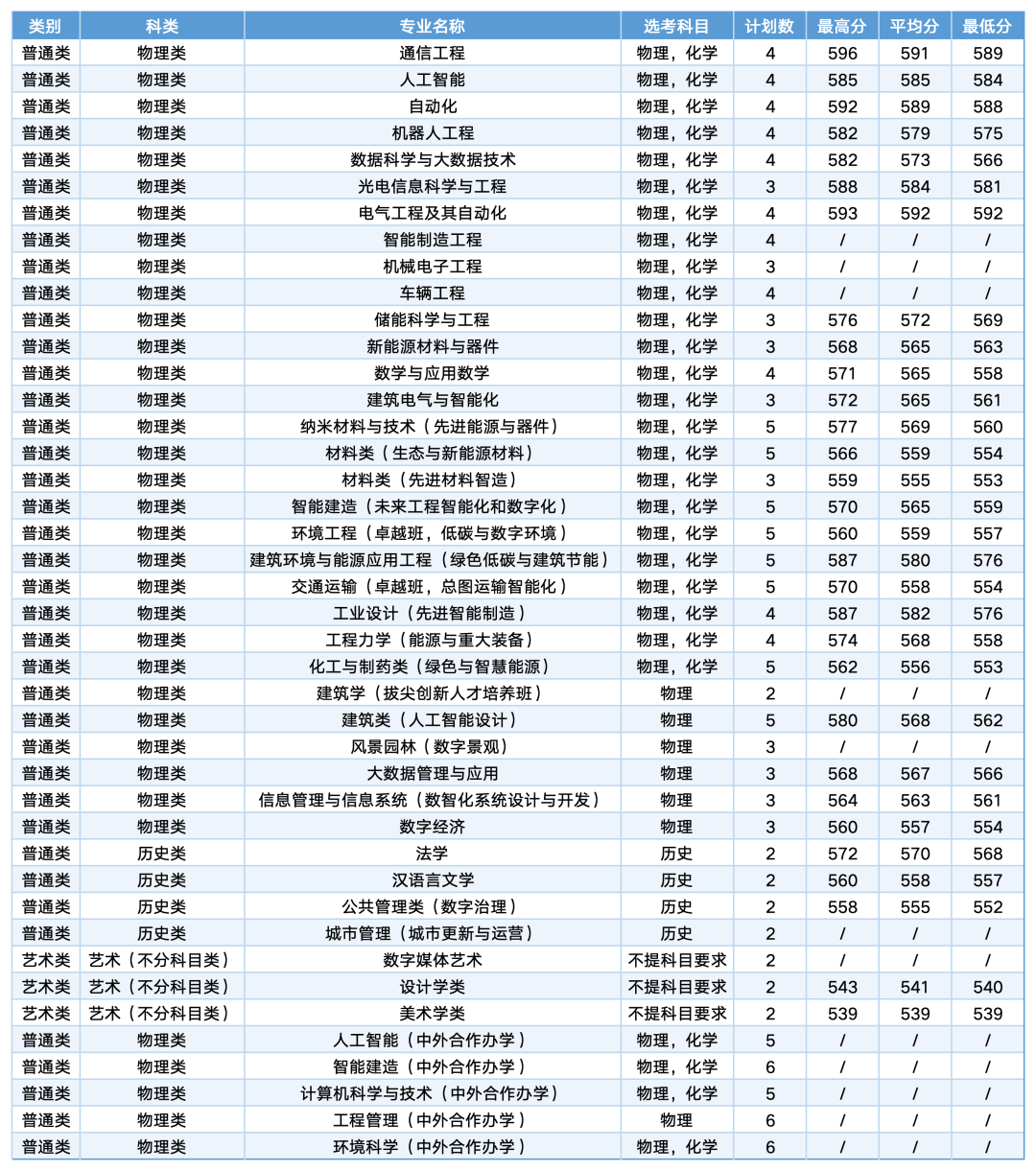 | 类别 | 科类 | 专业名称 | 选考科目 | 计划数 | 最高分 | 平均分 | 最低分 |
|---|---|---|---|---|---|---|---|
| 普通类 | 物理类 | 通信工程 | 物理，化学 | 4 | 596 | 591 | 589 |
| 普通类 | 物理类 | 人工智能 | 物理，化学 | 4 | 585 | 585 | 584 |
| 普通类 | 物理类 | 自动化 | 物理，化学 | 4 | 592 | 589 | 588 |
| 普通类 | 物理类 | 机器人工程 | 物理，化学 | 4 | 582 | 579 | 575 |
| 普通类 | 物理类 | 数据科学与大数据技术 | 物理，化学 | 4 | 582 | 573 | 566 |
| 普通类 | 物理类 | 光电信息科学与工程 | 物理，化学 | 3 | 588 | 584 | 581 |
| 普通类 | 物理类 | 电气工程及其自动化 | 物理，化学 | 4 | 593 | 592 | 592 |
| 普通类 | 物理类 | 智能制造工程 | 物理，化学 | 4 | / | / | / |
| 普通类 | 物理类 | 机械电子工程 | 物理，化学 | 3 | / | / | / |
| 普通类 | 物理类 | 车辆工程 | 物理，化学 | 4 | / | / | / |
| 普通类 | 物理类 | 储能科学与工程 | 物理，化学 | 3 | 576 | 572 | 569 |
| 普通类 | 物理类 | 新能源材料与器件 | 物理，化学 | 3 | 568 | 565 | 563 |
| 普通类 | 物理类 | 数学与应用数学 | 物理，化学 | 4 | 571 | 565 | 558 |
| 普通类 | 物理类 | 建筑电气与智能化 | 物理，化学 | 3 | 572 | 565 | 561 |
| 普通类 | 物理类 | 纳米材料与技术（先进能源与器件） | 物理，化学 | 5 | 577 | 569 | 560 |
| 普通类 | 物理类 | 材料类（生态与新能源材料） | 物理，化学 | 5 | 566 | 559 | 554 |
| 普通类 | 物理类 | 材料类（先进材料智造） | 物理，化学 | 3 | 559 | 555 | 553 |
| 普通类 | 物理类 | 智能建造（未来工程智能化和数字化） | 物理，化学 | 5 | 570 | 565 | 559 |
| 普通类 | 物理类 | 环境工程（卓越班，低碳与数字环境） | 物理，化学 | 5 | 560 | 559 | 557 |
| 普通类 | 物理类 | 建筑环境与能源应用工程（绿色低碳与建筑节能） | 物理，化学 | 5 | 587 | 580 | 576 |
| 普通类 | 物理类 | 交通运输（卓越班，总图运输智能化） | 物理，化学 | 5 | 570 | 558 | 554 |
| 普通类 | 物理类 | 工业设计（先进智能制造） | 物理，化学 | 4 | 587 | 582 | 576 |
| 普通类 | 物理类 | 工程力学（能源与重大装备） | 物理，化学 | 4 | 574 | 568 | 558 |
| 普通类 | 物理类 | 化工与制药类（绿色与智慧能源） | 物理，化学 | 5 | 562 | 556 | 553 |
| 普通类 | 物理类 | 建筑学（拔尖创新人才培养班） | 物理 | 2 | / | / | / |
| 普通类 | 物理类 | 建筑类（人工智能设计） | 物理 | 5 | 580 | 568 | 562 |
| 普通类 | 物理类 | 风景园林（数字景观） | 物理 | 3 | / | / | / |
| 普通类 | 物理类 | 大数据管理与应用 | 物理 | 3 | 568 | 567 | 566 |
| 普通类 | 物理类 | 信息管理与信息系统（数智化系统设计与开发） | 物理 | 3 | 564 | 563 | 561 |
| 普通类 | 物理类 | 数字经济 | 物理 | 3 | 560 | 557 | 554 |
| 普通类 | 历史类 | 法学 | 历史 | 2 | 572 | 570 | 568 |
| 普通类 | 历史类 | 汉语言文学 | 历史 | 2 | 560 | 558 | 557 |
| 普通类 | 历史类 | 公共管理类（数字治理） | 历史 | 2 | 558 | 555 | 552 |
| 普通类 | 历史类 | 城市管理（城市更新与运营） | 历史 | 2 | / | / | / |
| 艺术类 | 艺术（不分科目类） | 数字媒体艺术 | 不提科目要求 | 2 | / | / | / |
| 艺术类 | 艺术（不分科目类） | 设计学类 | 不提科目要求 | 2 | 543 | 541 | 540 |
| 艺术类 | 艺术（不分科目类） | 美术学类 | 不提科目要求 | 2 | 539 | 539 | 539 |
| 普通类 | 物理类 | 人工智能（中外合作办学） | 物理，化学 | 5 | / | / | / |
| 普通类 | 物理类 | 智能建造（中外合作办学） | 物理，化学 | 6 | / | / | / |
| 普通类 | 物理类 | 计算机科学与技术（中外合作办学） | 物理，化学 | 5 | / | / | / |
| 普通类 | 物理类 | 工程管理（中外合作办学） | 物理 | 6 | / | / | / |
| 普通类 | 物理类 | 环境科学（中外合作办学） | 物理，化学 | 6 | / | / | / |